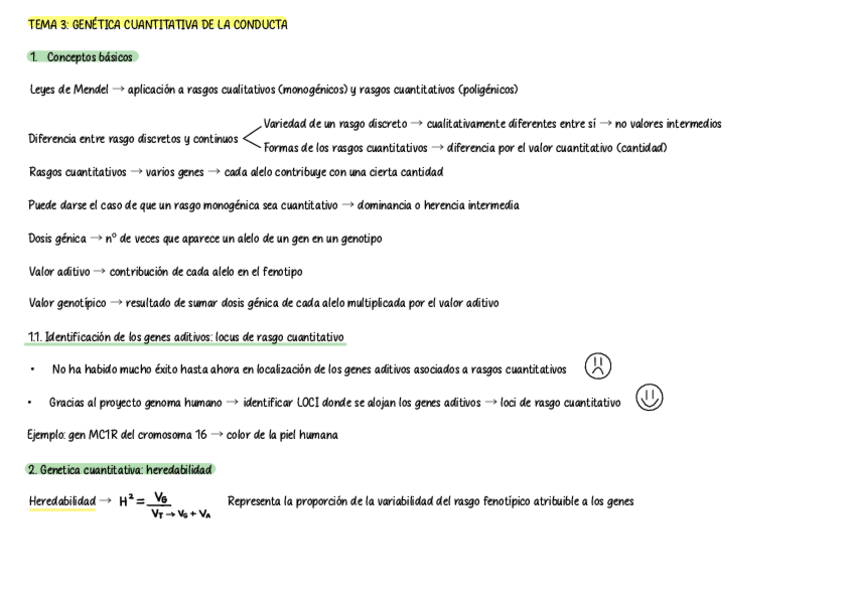 TEMA 3: GENÉTICA CUANTITATIVA DE LA CONDUCTA

1. Conceptos básicos

Leyes de Mendel → aplicación a rasgos cualitativos (monogénicos) y rasgos cuantitativos (poligénicos)

Diferencia entre rasgo discretos y continuos
Variedad de un rasgo discreto → cualitativamente diferentes entre sí → no valores intermedios
Formas de los rasgos cuantitativos → diferencia por el valor cuantitativo (cantidad)

Rasgos cuantitativos → varios genes → cada alelo contribuye con una cierta cantidad

Puede darse el caso de que un rasgo monogénica sea cuantitativo → dominancia o herencia intermedia

Dosis génica → nº de veces que aparece un alelo de un gen en un genotipo

Valor aditivo → contribución de cada alelo en el fenotipo

Valor genotípico → resultado de sumar dosis génica de cada alelo multiplicada por el valor aditivo

1.1. Identificación de los genes aditivos: locus de rasgo cuantitativo

• No ha habido mucho éxito hasta ahora en localización de los genes aditivos asociados a rasgos cuantitativos

• Gracias al proyecto genoma humano → identificar LOCI donde se alojan los genes aditivos → loci de rasgo cuantitativo

Ejemplo: gen MC1R del cromosoma 16 → color de la piel humana

2. Genetica cuantitativa: heredabilidad

Heredabilidad → $H^2 = \frac{V_G}{V_T \rightarrow V_G + V_A}$ Representa la proporción de la variabilidad del rasgo fenotípico atribuible a los genes